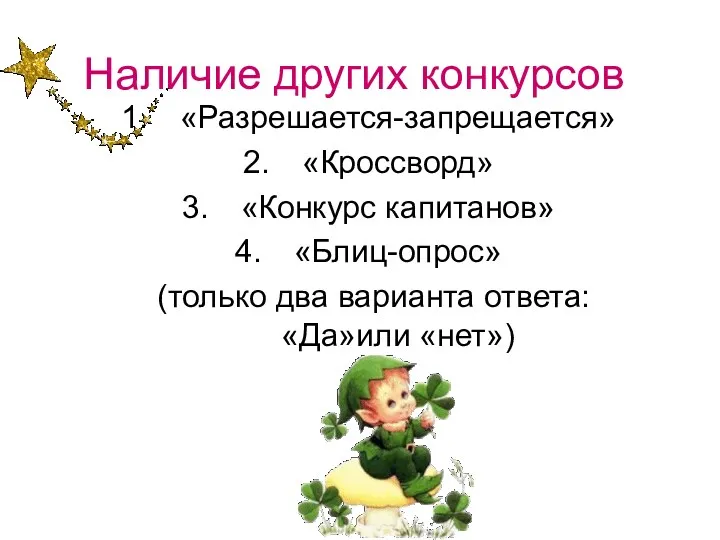 Наличие других конкурсов

1. «Разрешается-запрещается»
2. «Кроссворд»
3. «Конкурс капитанов»
4. «Блиц-опрос»
(только два варианта ответа: «Да»или «нет»)